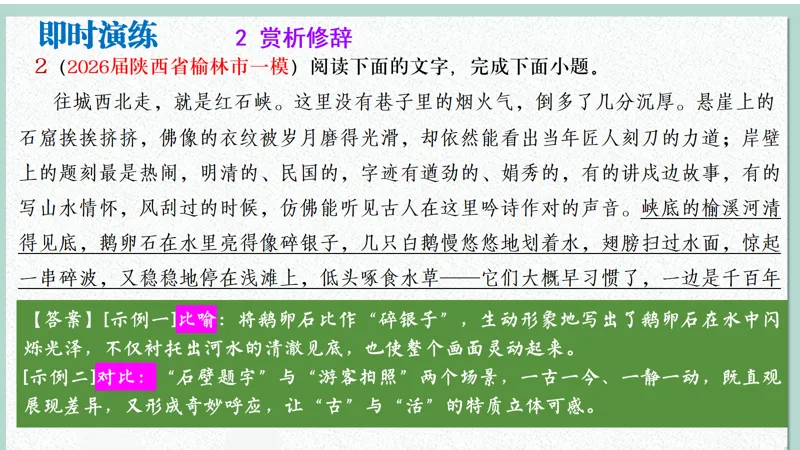 即时演练 2 赏析修辞

2（2026届陕西省榆林市一模）阅读下面的文字，完成下面小题。

往城西北走，就是红石峡。这里没有巷子里的烟火气，倒多了几分沉厚。悬崖上的石窟挨挨挤挤，佛像的衣纹被岁月磨得光滑，却依然能看出当年匠人刻刀的力道；岸壁上的题刻最是热闹，明清的、民国的，字迹有遒劲的、娟秀的，有的讲戍边故事，有的写山水情怀，风刮过的时候，仿佛能听见古人在这里吟诗作对的声音。峡底的榆溪河清得见底，鹅卵石在水里亮得像碎银子，几只白鹅慢悠悠地划着水，翅膀扫过水面，惊起一串碎波，又稳稳地停在浅滩上，低头啄食水草——它们大概早习惯了，一边是千百年

【答案】[示例一]比喻：将鹅卵石比作“碎银子”，生动形象地写出了鹅卵石在水中闪烁光泽，不仅衬托出河水的清澈见底，也使整个画面灵动起来。

[示例二]对比：“石壁题字”与“游客拍照”两个场景，一古一今、一静一动，既直观展现差异，又形成奇妙呼应，让“古”与“活”的特质立体可感。